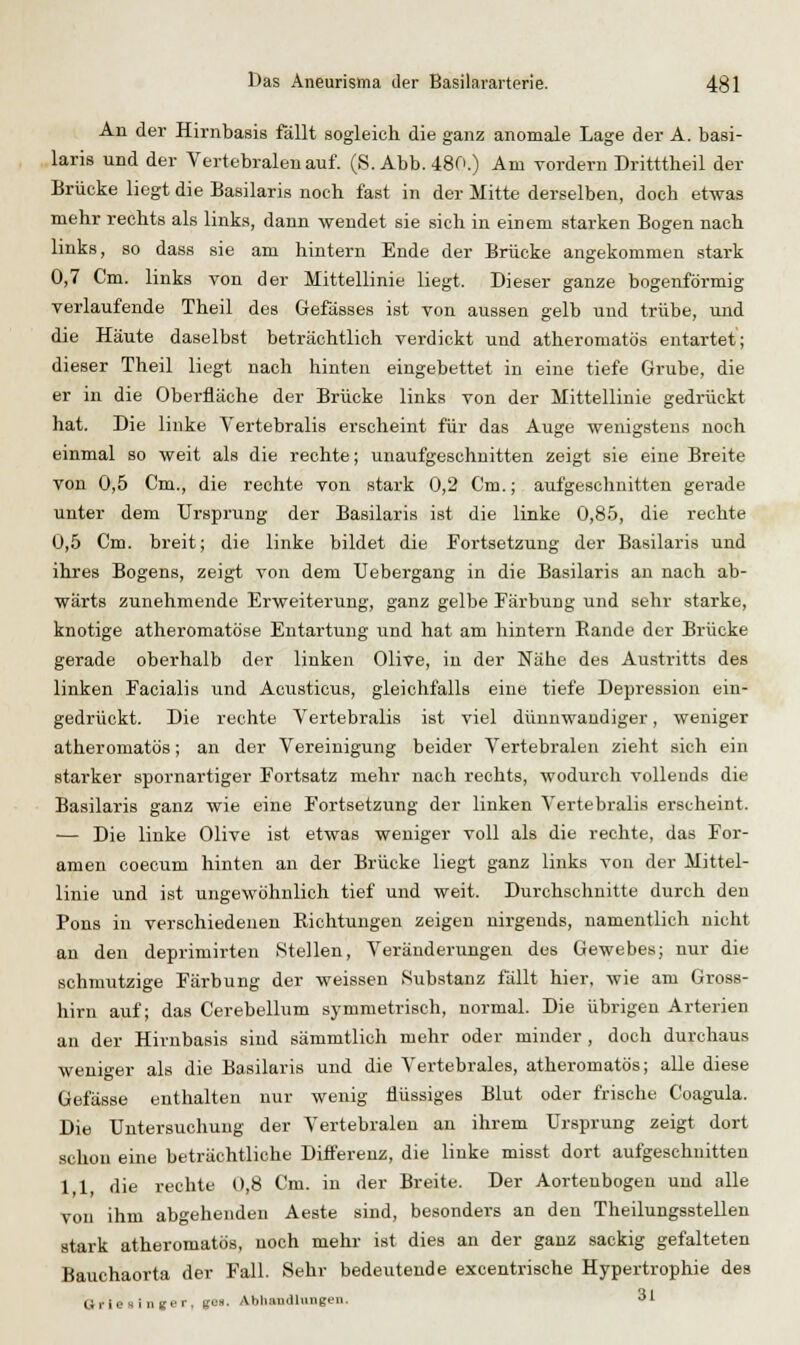 Das Aneurisma der Basilararterie. 481

An der Hirnbasis fällt sogleich die ganz anomale Lage der A. basilaris und der Vertebralen auf. (S. Abb. 480.) Am vordern Dritttheil der Brücke liegt die Basilaris noch fast in der Mitte derselben, doch etwas mehr rechts als links, dann wendet sie sich in einem starken Bogen nach links, so dass sie am hintern Ende der Brücke angekommen stark 0,7 Cm. links von der Mittellinie liegt. Dieser ganze bogenförmig verlaufende Theil des Gefässes ist von aussen gelb und trübe, und die Häute daselbst beträchtlich verdickt und atheromatös entartet; dieser Theil liegt nach hinten eingebettet in eine tiefe Grube, die er in die Oberfläche der Brücke links von der Mittellinie gedrückt hat. Die linke Vertebralis erscheint für das Auge wenigstens noch einmal so weit als die rechte; unaufgeschnitten zeigt sie eine Breite von 0,5 Cm., die rechte von stark 0,2 Cm.; aufgeschnitten gerade unter dem Ursprung der Basilaris ist die linke 0,85, die rechte 0,5 Cm. breit; die linke bildet die Fortsetzung der Basilaris und ihres Bogens, zeigt von dem Uebergang in die Basilaris an nach abwärts zunehmende Erweiterung, ganz gelbe Färbung und sehr starke, knotige atheromatöse Entartung und hat am hintern Rande der Brücke gerade oberhalb der linken Olive, in der Nähe des Austritts des linken Facialis und Acusticus, gleichfalls eine tiefe Depression eingedrückt. Die rechte Vertebralis ist viel dünnwandiger, weniger atheromatös; an der Vereinigung beider Vertebralen zieht sich ein starker spornartiger Fortsatz mehr nach rechts, wodurch vollends die Basilaris ganz wie eine Fortsetzung der linken Vertebralis erscheint. — Die linke Olive ist etwas weniger voll als die rechte, das Foramen coecum hinten an der Brücke liegt ganz links von der Mittellinie und ist ungewöhnlich tief und weit. Durchschnitte durch den Pons in verschiedenen Richtungen zeigen nirgends, namentlich nicht an den deprimirten Stellen, Veränderungen des Gewebes; nur die schmutzige Färbung der weissen Substanz fällt hier, wie am Grosshirn auf; das Cerebellum symmetrisch, normal. Die übrigen Arterien an der Hirnbasis sind sämmtlich mehr oder minder, doch durchaus weniger als die Basilaris und die Vertebrales, atheromatös; alle diese Gefässe enthalten nur wenig flüssiges Blut oder frische Coagula. Die Untersuchung der Vertebralen an ihrem Ursprung zeigt dort schon eine beträchtliche Differenz, die linke misst dort aufgeschnitten 1,1, die rechte 0,8 Cm. in der Breite. Der Aortenbogen und alle von ihm abgehenden Aeste sind, besonders an den Theilungsstellen stark atheromatös, noch mehr ist dies an der ganz sackig gefalteten Bauchaorta der Fall. Sehr bedeutende excentrische Hypertrophie des

Griesinger, ges. Abhandlungen. 31